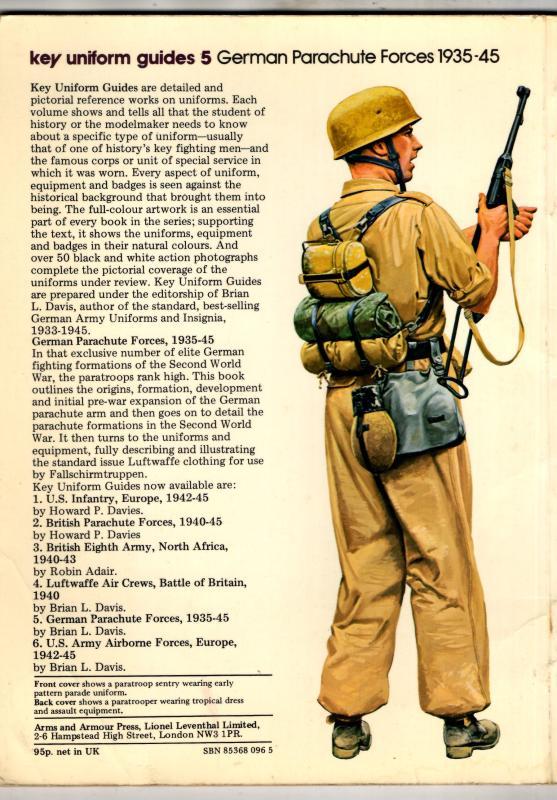 key uniform guides 5 German Parachute Forces 1935-45

Key Uniform Guides are detailed and pictorial reference works on uniforms. Each volume shows and tells all that the student of history or the modelmaker needs to know about a specific type of uniform—usually that of one of history's key fighting men—and the famous corps or unit of special service in which it was worn. Every aspect of uniform, equipment and badges is seen against the historical background that brought them into being. The full-colour artwork is an essential part of every book in the series; supporting the text, it shows the uniforms, equipment and badges in their natural colours. And over 50 black and white action photographs complete the pictorial coverage of the uniforms under review. Key Uniform Guides are prepared under the editorship of Brian L. Davis, author of the standard, best-selling German Army Uniforms and Insignia, 1933-1945.

German Parachute Forces, 1935-45
In that exclusive number of elite German fighting formations of the Second World War, the paratroops rank high. This book outlines the origins, formation, development and initial pre-war expansion of the German parachute arm and then goes on to detail the parachute formations in the Second World War. It then turns to the uniforms and equipment, fully describing and illustrating the standard issue Luftwaffe clothing for use by Fallschirmtruppen.

Key Uniform Guides now available are:
1. U.S. Infantry, Europe, 1942-45
by Howard P. Davies.
2. British Parachute Forces, 1940-45
by Howard P. Davies
3. British Eighth Army, North Africa, 1940-43
by Robin Adair.
4. Luftwaffe Air Crews, Battle of Britain, 1940
by Brian L. Davis.
5. German Parachute Forces, 1935-45
by Brian L. Davis.
6. U.S. Army Airborne Forces, Europe, 1942-45
by Brian L. Davis.

Front cover shows a paratroop sentry wearing early pattern parade uniform.
Back cover shows a paratrooper wearing tropical dress and assault equipment.

Arms and Armour Press, Lionel Leventhal Limited, 2-6 Hampstead High Street, London NW3 1PR.

95p. net in UK SBN 85368 096 5